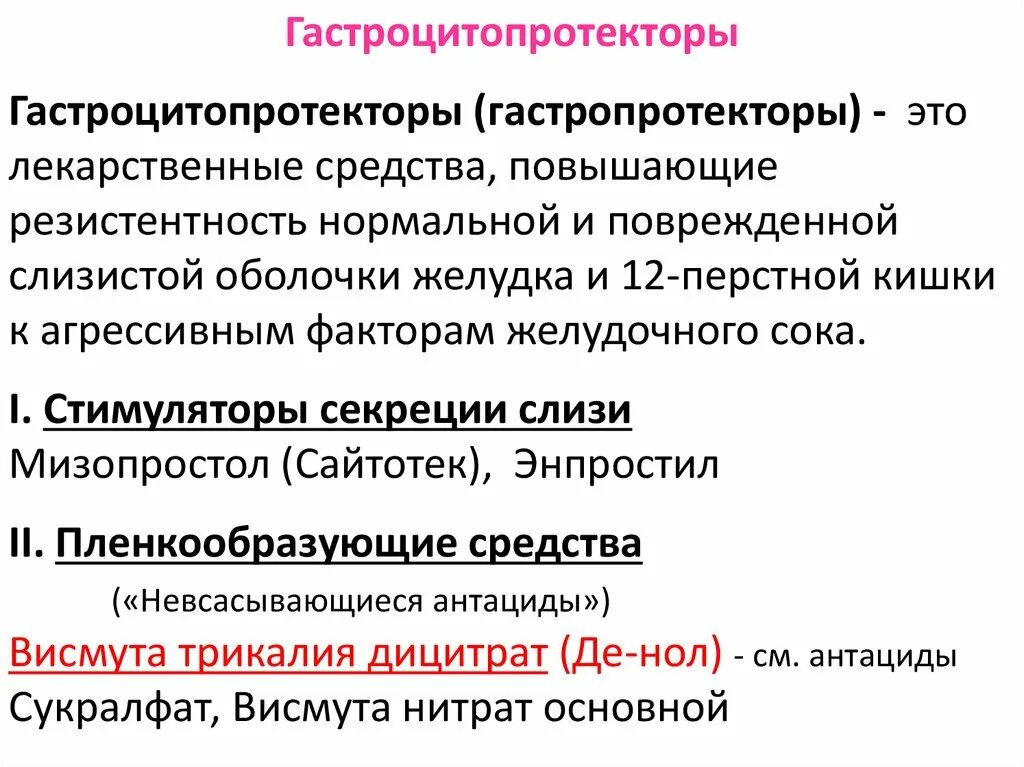 Гастроцитопротекторы

Гастроцитопротекторы (гастропротекторы) - это лекарственные средства, повышающие резистентность нормальной и поврежденной слизистой оболочки желудка и 12-перстной кишки к агрессивным факторам желудочного сока.

I. Стимуляторы секреции слизи
Мизопростол (Сайтотек), Энпростил

II. Пленкообразующие средства
(«Невсасывающиеся антациды»)
Висмута трикалия дицитрат (Де-нол) - см. антациды
Сукралфат, Висмута нитрат основной